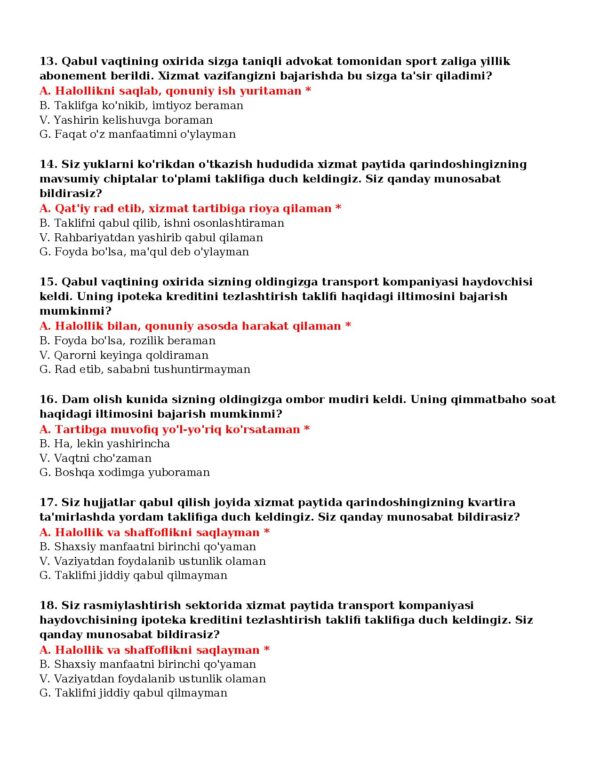 13. Qabul vaqtining oxirida sizga taniqli advokat tomonidan sport zaliga yillik abonement berildi. Xizmat vazifangizni bajarishda bu sizga ta'sir qiladimi?
A. Halollikni saqlab, qonuniy ish yuritaman *
B. Taklifga ko'nikib, imtiyoz beraman
V. Yashirin kelishuvga boraman
G. Faqat o'z manfaatimni o'ylayman

14. Siz yuklarni ko'rikdan o'tkazish hududida xizmat paytida qarindoshingizning mavsumiy chiptalar to'plami taklifiga duch keldingiz. Siz qanday munosabat bildirasiz?
A. Qat'iy rad etib, xizmat tartibiga rioya qilaman *
B. Taklifni qabul qilib, ishni osonlashtiraman
V. Rahbariyatdan yashirib qabul qilaman
G. Foyda bo'lsa, ma'qul deb o'ylayman

15. Qabul vaqtining oxirida sizning oldingizga transport kompaniyasi haydovchisi keldi. Uning ipoteka kreditini tezlashtirish taklifi haqidagi iltimosini bajarish mumkinmi?
A. Halollik bilan, qonuniy asosda harakat qilaman *
B. Foyda bo'lsa, rozilik beraman
V. Qarorni keyinga qoldiraman
G. Rad etib, sababni tushuntirmayman

16. Dam olish kunida sizning oldingizga ombor mudiri keldi. Uning qimmatbaho soat haqidagi iltimosini bajarish mumkinmi?
A. Tartibga muvofiq yo'l-yo'riq ko'rsataman *
B. Ha, lekin yashirincha
V. Vaqtni cho'zaman
G. Boshqa xodimga yuboraman

17. Siz hujjatlar qabul qilish joyida xizmat paytida qarindoshingizning kvartira ta'mirlashda yordam taklifiga duch keldingiz. Siz qanday munosabat bildirasiz?
A. Halollik va shaffoflikni saqlayman *
B. Shaxsiy manfaatni birinchi qo'yaman
V. Vaziyatdan foydalanib ustunlik olaman
G. Taklifni jiddiy qabul qilmayman

18. Siz rasmiylashtirish sektorida xizmat paytida transport kompaniyasi haydovchisining ipoteka kreditini tezlashtirish taklifi taklifiga duch keldingiz. Siz qanday munosabat bildirasiz?
A. Halollik va shaffoflikni saqlayman *
B. Shaxsiy manfaatni birinchi qo'yaman
V. Vaziyatdan foydalanib ustunlik olaman
G. Taklifni jiddiy qabul qilmayman